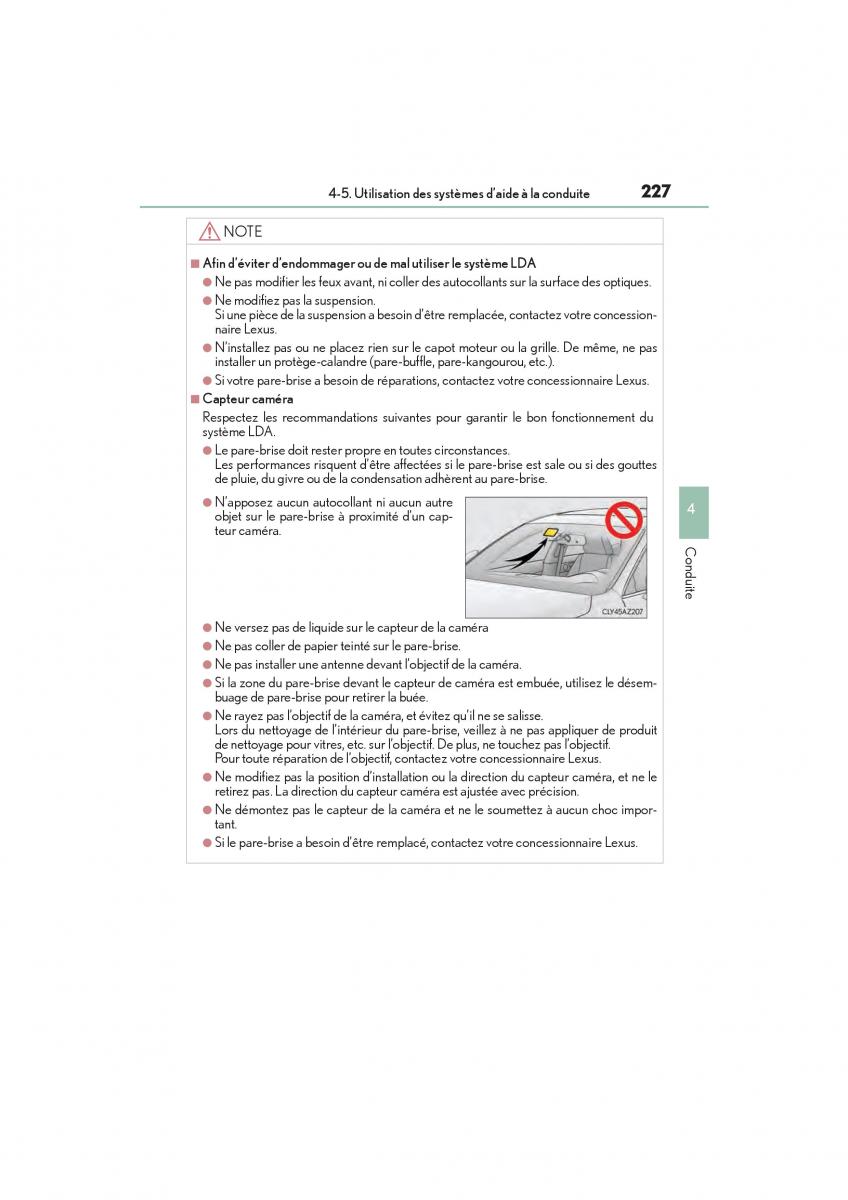 4-5. Utilisation des systèmes d'aide à la conduite 227

NOTE

■ Afin d'éviter d'endommager ou de mal utiliser le système LDA

● Ne pas modifier les feux avant, ni coller des autocollants sur la surface des optiques.

● Ne modifiez pas la suspension.
Si une pièce de la suspension a besoin d'être remplacée, contactez votre concessionnaire Lexus.

● N'installez pas ou ne placez rien sur le capot moteur ou la grille. De même, ne pas installer un protège-calandre (pare-buffle, pare-kangourou, etc.).

● Si votre pare-brise a besoin de réparations, contactez votre concessionnaire Lexus.

■ Capteur caméra

Respectez les recommandations suivantes pour garantir le bon fonctionnement du système LDA.

● Le pare-brise doit rester propre en toutes circonstances.
Les performances risquent d'être affectées si le pare-brise est sale ou si des gouttes de pluie, du givre ou de la condensation adhèrent au pare-brise.

● N'apposez aucun autocollant ni aucun autre objet sur le pare-brise à proximité d'un capteur caméra.

CLY45AZ207

● Ne versez pas de liquide sur le capteur de la caméra

● Ne pas coller de papier teinté sur le pare-brise.

● Ne pas installer une antenne devant l'objectif de la caméra.

● Si la zone du pare-brise devant le capteur de caméra est embuée, utilisez le désembuage de pare-brise pour retirer la buée.

● Ne rayez pas l'objectif de la caméra, et évitez qu'il ne se salisse.
Lors du nettoyage de l'intérieur du pare-brise, veillez à ne pas appliquer de produit de nettoyage pour vitres, etc. sur l'objectif. De plus, ne touchez pas l'objectif.
Pour toute réparation de l'objectif, contactez votre concessionnaire Lexus.

● Ne modifiez pas la position d'installation ou la direction du capteur caméra, et ne le retirez pas. La direction du capteur caméra est ajustée avec précision.

● Ne démontez pas le capteur de la caméra et ne le soumettez à aucun choc important.

● Si le pare-brise a besoin d'être remplacé, contactez votre concessionnaire Lexus.

4

Conduite